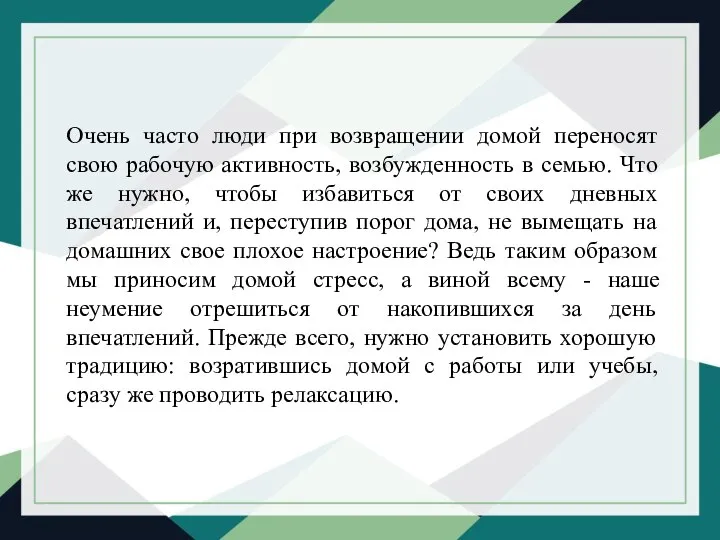 Очень часто люди при возвращении домой переносят свою рабочую активность, возбужденность в семью. Что же нужно, чтобы избавиться от своих дневных впечатлений и, переступив порог дома, не вымещать на домашних свое плохое настроение? Ведь таким образом мы приносим домой стресс, а виной всему - наше неумение отрешиться от накопившихся за день впечатлений. Прежде всего, нужно установить хорошую традицию: возратившись домой с работы или учебы, сразу же проводить релаксацию.